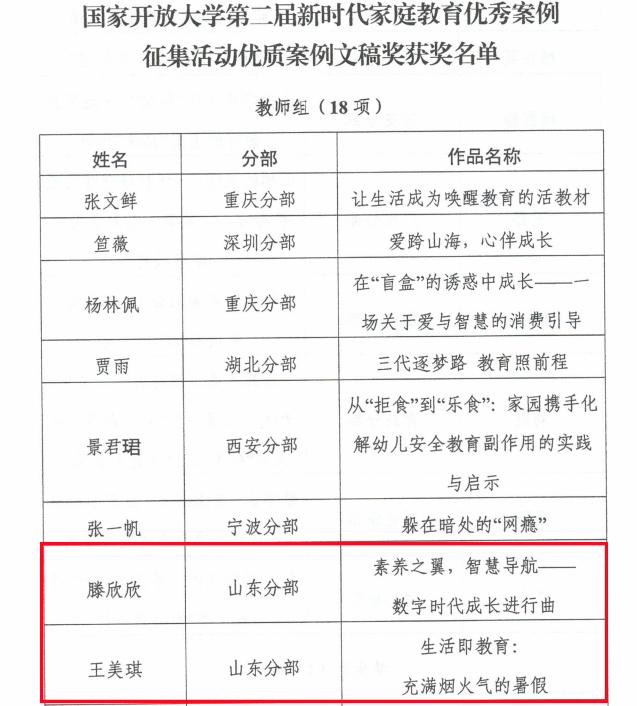 国家开放大学第二届新时代家庭教育优秀案例征集活动优质案例文稿奖获奖名单

教师组（18 项）

| 姓名 | 分部 | 作品名称 |
|---|---|---|
| 张文鲜 | 重庆分部 | 让生活成为唤醒教育的活教材 |
| 笪薇 | 深圳分部 | 爱跨山海，心伴成长 |
| 杨林佩 | 重庆分部 | 在“盲盒”的诱惑中成长——一场关于爱与智慧的消费引导 |
| 贾雨 | 湖北分部 | 三代逐梦路 教育照前程 |
| 景君珺 | 西安分部 | 从“拒食”到“乐食”：家园携手化解幼儿安全教育副作用的实践与启示 |
| 张一帆 | 宁波分部 | 躲在暗处的“网瘾” |
| 滕欣欣 | 山东分部 | 素养之翼，智慧导航——数字时代成长进行曲 |
| 王美琪 | 山东分部 | 生活即教育：充满烟火气的暑假 |